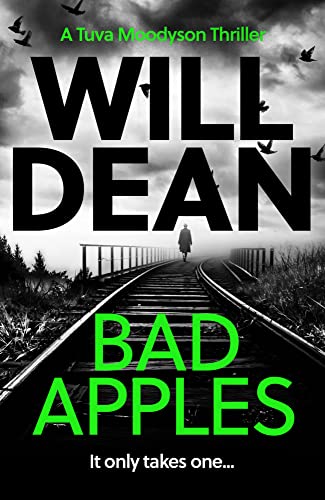 A Tuva Moodyson Thriller

WILL DEAN

BAD APPLES

It only takes one...